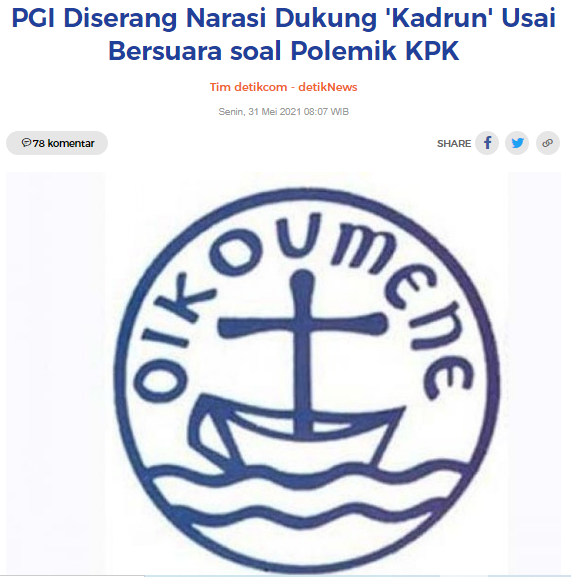 PGI Diserang Narasi Dukung 'Kadrun' Usai Bersuara soal Polemik KPK

Tim detikcom - detikNews

Senin, 31 Mei 2021 08:07 WIB

78 komentar

SHARE

OIKOUMENE